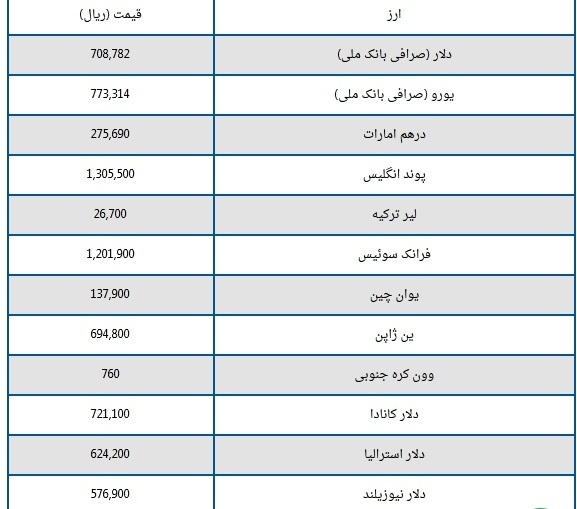 | ارز | قیمت (ریال) |
|---|---|
| دلار (صرافی بانک ملی) | 708,782 |
| یورو (صرافی بانک ملی) | 773,314 |
| درهم امارات | 275,690 |
| پوند انگلیس | 1,305,500 |
| لیر ترکیه | 26,700 |
| فرانک سوئیس | 1,201,900 |
| یوان چین | 137,900 |
| ین ژاپن | 694,800 |
| وون کره جنوبی | 760 |
| دلار کانادا | 721,100 |
| دلار استرالیا | 624,200 |
| دلار نیوزیلند | 576,900 |